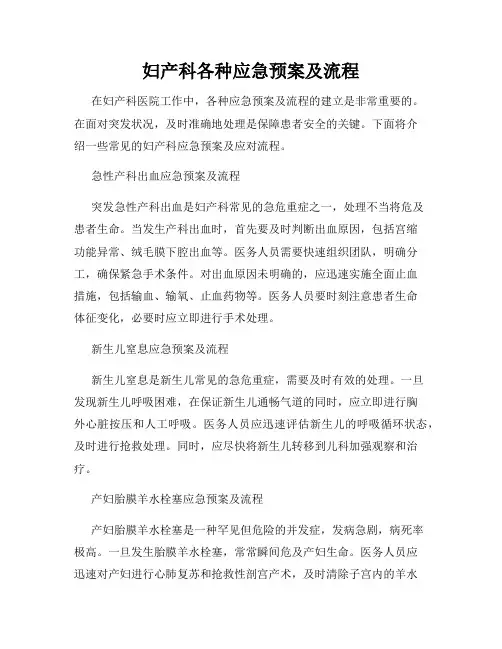 妇产科各种应急预案及流程

在妇产科医院工作中，各种应急预案及流程的建立是非常重要的。在面对突发状况，及时准确地处理是保障患者安全的关键。下面将介绍一些常见的妇产科应急预案及应对流程。

急性产科出血应急预案及流程

突发急性产科出血是妇产科常见的急危重症之一，处理不当将危及患者生命。当发生产科出血时，首先要及时判断出血原因，包括宫缩功能异常、绒毛膜下腔出血等。医务人员需要快速组织团队，明确分工，确保紧急手术条件。对出血原因未明确的，应迅速实施全面止血措施，包括输血、输氧、止血药物等。医务人员要时刻注意患者生命体征变化，必要时应立即进行手术处理。

新生儿窒息应急预案及流程

新生儿窒息是新生儿常见的急危重症，需要及时有效的处理。一旦发现新生儿呼吸困难，在保证新生儿通畅气道的同时，应立即进行胸外心脏按压和人工呼吸。医务人员应迅速评估新生儿的呼吸循环状态，及时进行抢救处理。同时，应尽快将新生儿转移到儿科加强观察和治疗。

产妇胎膜羊水栓塞应急预案及流程

产妇胎膜羊水栓塞是一种罕见但危险的并发症，发病急剧，病死率极高。一旦发生胎膜羊水栓塞，常常瞬间危及产妇生命。医务人员应迅速对产妇进行心肺复苏和抢救性剖宫产术，及时清除子宫内的羊水